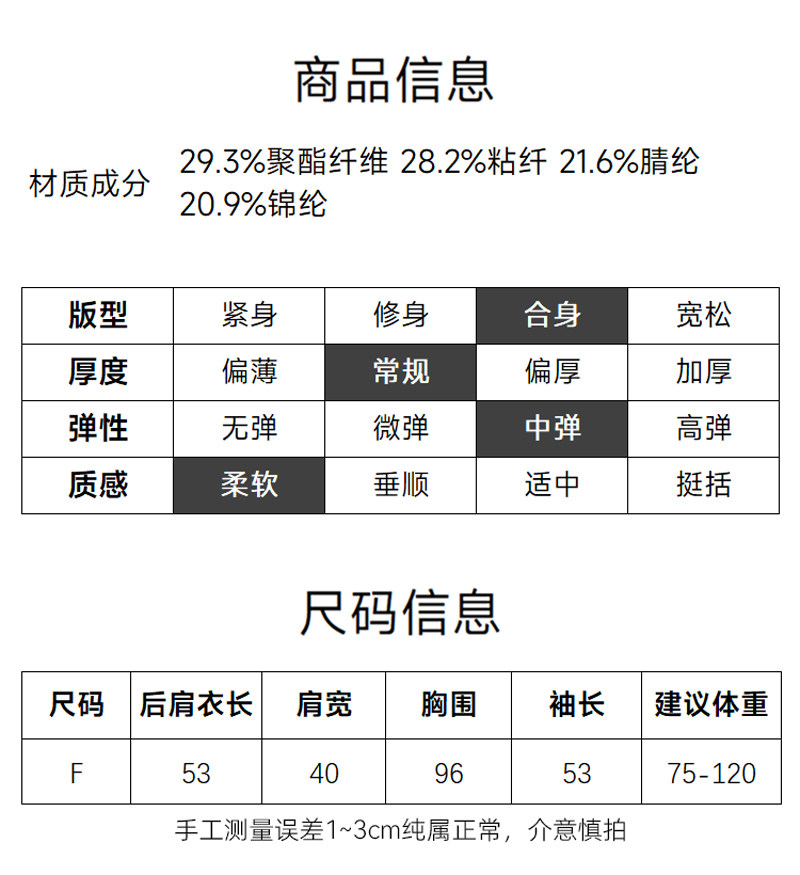 商品信息

材质成分 29.3%聚酯纤维 28.2%粘纤 21.6%腈纶 20.9%锦纶

| 版型 | 紧身 | 修身 | 合身 | 宽松 |
|---|---|---|---|---|
| 厚度 | 偏薄 | 常规 | 偏厚 | 加厚 |
| 弹性 | 无弹 | 微弹 | 中弹 | 高弹 |
| 质感 | 柔软 | 垂顺 | 适中 | 挺括 |

尺码信息

| 尺码 | 后肩衣长 | 肩宽 | 胸围 | 袖长 | 建议体重 |
|---|---|---|---|---|---|
| F | 53 | 40 | 96 | 53 | 75-120 |

手工测量误差1~3cm纯属正常，介意慎拍